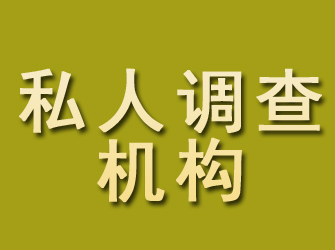 私人调查
机构